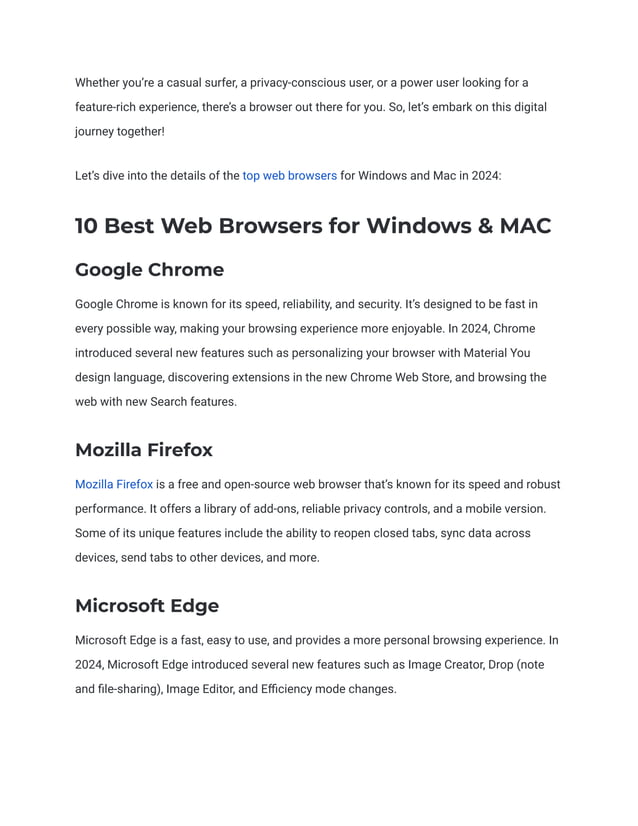 Whether you're a casual surfer, a privacy-conscious user, or a power user looking for a feature-rich experience, there's a browser out there for you. So, let's embark on this digital journey together!

Let's dive into the details of the top web browsers for Windows and Mac in 2024:

10 Best Web Browsers for Windows & MAC

Google Chrome

Google Chrome is known for its speed, reliability, and security. It's designed to be fast in every possible way, making your browsing experience more enjoyable. In 2024, Chrome introduced several new features such as personalizing your browser with Material You design language, discovering extensions in the new Chrome Web Store, and browsing the web with new Search features.

Mozilla Firefox

Mozilla Firefox is a free and open-source web browser that's known for its speed and robust performance. It offers a library of add-ons, reliable privacy controls, and a mobile version. Some of its unique features include the ability to reopen closed tabs, sync data across devices, send tabs to other devices, and more.

Microsoft Edge

Microsoft Edge is a fast, easy to use, and provides a more personal browsing experience. In 2024, Microsoft Edge introduced several new features such as Image Creator, Drop (note and file-sharing), Image Editor, and Efficiency mode changes.